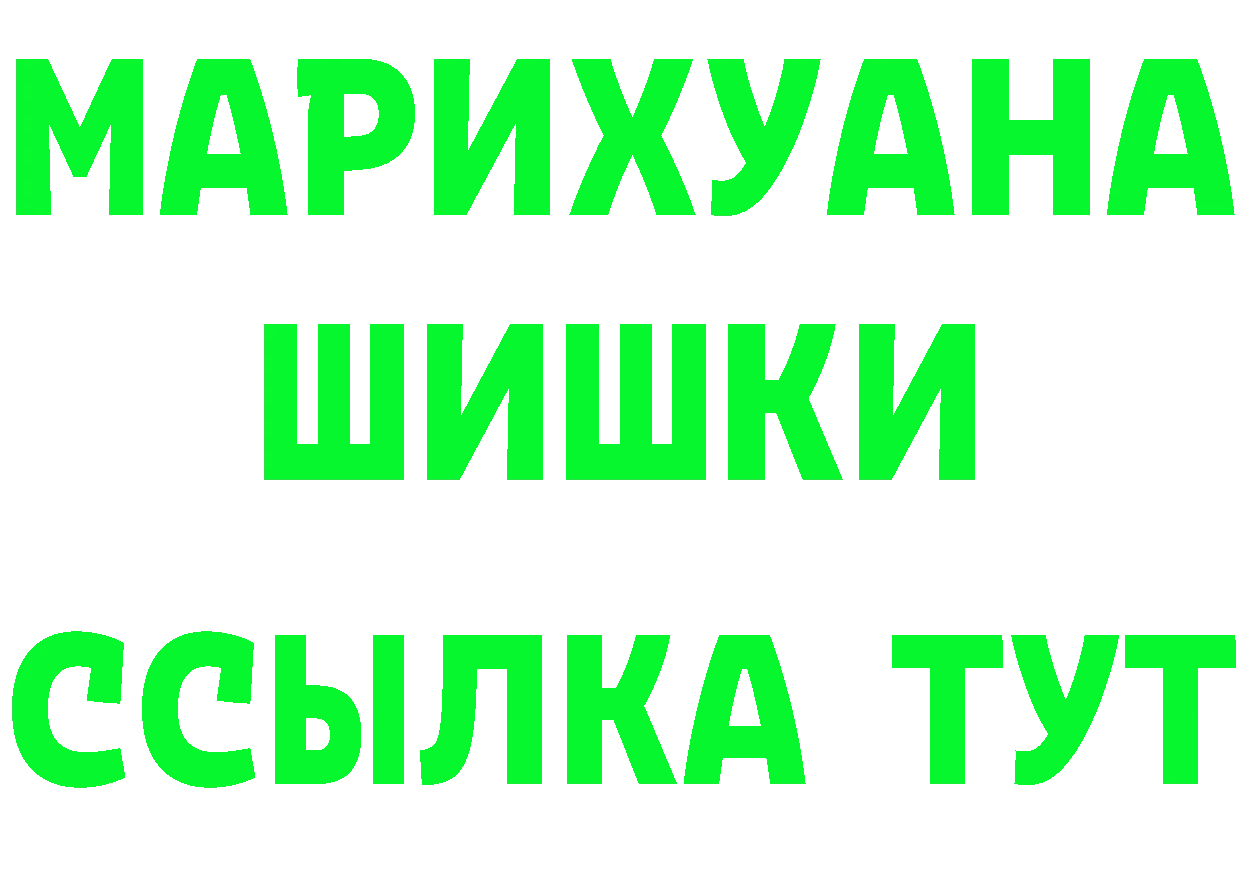 МАРИХУАНА
ШИШКИ
ССЫЛКА ТУТ